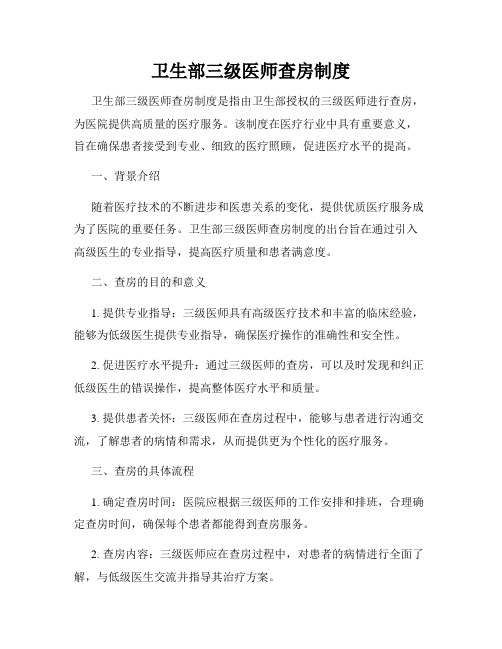 卫生部三级医师查房制度

卫生部三级医师查房制度是指由卫生部授权的三级医师进行查房，为医院提供高质量的医疗服务。该制度在医疗行业中具有重要意义，旨在确保患者接受到专业、细致的医疗照顾，促进医疗水平的提高。

一、背景介绍

随着医疗技术的不断进步和医患关系的变化，提供优质医疗服务成为了医院的重要任务。卫生部三级医师查房制度的出台旨在通过引入高级医生的专业指导，提高医疗质量和患者满意度。

二、查房的目的和意义

1. 提供专业指导：三级医师具有高级医疗技术和丰富的临床经验，能够为低级医生提供专业指导，确保医疗操作的准确性和安全性。

2. 促进医疗水平提升：通过三级医师的查房，可以及时发现和纠正低级医生的错误操作，提高整体医疗水平和质量。

3. 提供患者关怀：三级医师在查房过程中，能够与患者进行沟通交流，了解患者的病情和需求，从而提供更为个性化的医疗服务。

三、查房的具体流程

1. 确定查房时间：医院应根据三级医师的工作安排和排班，合理确定查房时间，确保每个患者都能得到查房服务。

2. 查房内容：三级医师应在查房过程中，对患者的病情进行全面了解，与低级医生交流并指导其治疗方案。